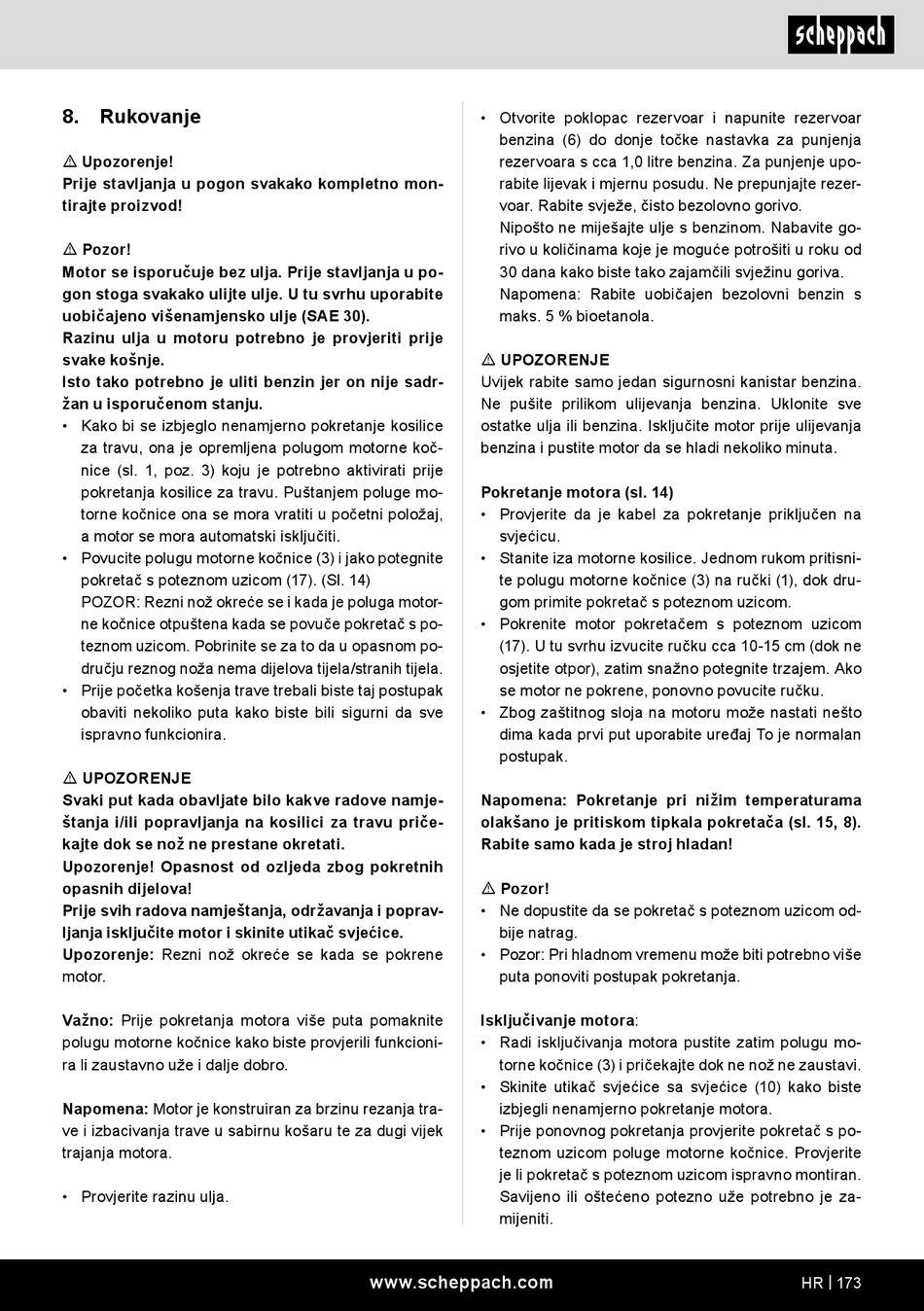 scheppach

8. Rukovanje

⚠ Upozorenje!
Prije stavljanja u pogon svakako kompletno montirajte proizvod!

⚠ Pozor!
Motor se isporučuje bez ulja. Prije stavljanja u pogon stoga svakako ulijte ulje. U tu svrhu uporabite uobičajeno višenamjensko ulje (SAE 30).
Razinu ulja u motoru potrebno je provjeriti prije svake košnje.
Isto tako potrebno je uliti benzin jer on nije sadržan u isporučenom stanju.

• Kako bi se izbjeglo nenamjerno pokretanje kosilice za travu, ona je opremljena polugom motorne kočnice (sl. 1, poz. 3) koju je potrebno aktivirati prije pokretanja kosilice za travu. Puštanjem poluge motorne kočnice ona se mora vratiti u početni položaj, a motor se mora automatski isključiti.
• Povucite polugu motorne kočnice (3) i jako potegnite pokretač s poteznom uzicom (17). (Sl. 14)
POZOR: Rezni nož okreće se i kada je poluga motorne kočnice otpuštena kada se povuče pokretač s poteznom uzicom. Pobrinite se za to da u opasnom području reznog noža nema dijelova tijela/stranih tijela.
• Prije početka košenja trave trebali biste taj postupak obaviti nekoliko puta kako biste bili sigurni da sve ispravno funkcionira.

⚠ UPOZORENJE
Svaki put kada obavljate bilo kakve radove namještanja i/ili popravljanja na kosilici za travu pričekajte dok se nož ne prestane okretati.
Upozorenje! Opasnost od ozljeda zbog pokretnih opasnih dijelova!
Prije svih radova namještanja, održavanja i popravljanja isključite motor i skinite utikač svjećice.
Upozorenje: Rezni nož okreće se kada se pokrene motor.

Važno: Prije pokretanja motora više puta pomaknite polugu motorne kočnice kako biste provjerili funkcionira li zaustavno uže i dalje dobro.

Napomena: Motor je konstruiran za brzinu rezanja trave i izbacivanja trave u sabirnu košaru te za dugi vijek trajanja motora.

• Provjerite razinu ulja.

• Otvorite poklopac rezervoar i napunite rezervoar benzina (6) do donje točke nastavka za punjenja rezervoara s cca 1,0 litre benzina. Za punjenje uporabite lijevak i mjernu posudu. Ne prepunjajte rezervoar. Rabite svježe, čisto bezolovno gorivo.
Nipošto ne miješajte ulje s benzinom. Nabavite gorivo u količinama koje je moguće potrošiti u roku od 30 dana kako biste tako zajamčili svježinu goriva.
Napomena: Rabite uobičajen bezolovni benzin s maks. 5 % bioetanola.

⚠ UPOZORENJE
Uvijek rabite samo jedan sigurnosni kanistar benzina. Ne pušite prilikom ulijevanja benzina. Uklonite sve ostatke ulja ili benzina. Isključite motor prije ulijevanja benzina i pustite motor da se hladi nekoliko minuta.

Pokretanje motora (sl. 14)
• Provjerite da je kabel za pokretanje priključen na svjećicu.
• Stanite iza motorne kosilice. Jednom rukom pritisnite polugu motorne kočnice (3) na ručki (1), dok drugom primite pokretač s poteznom uzicom.
• Pokrenite motor pokretačem s poteznom uzicom (17). U tu svrhu izvucite ručku cca 10-15 cm (dok ne osjetite otpor), zatim snažno potegnite trzajem. Ako se motor ne pokrene, ponovno povucite ručku.
• Zbog zaštitnog sloja na motoru može nastati nešto dima kada prvi put uporabite uređaj To je normalan postupak.

Napomena: Pokretanje pri nižim temperaturama olakšano je pritiskom tipkala pokretača (sl. 15, 8). Rabite samo kada je stroj hladan!

⚠ Pozor!
• Ne dopustite da se pokretač s poteznom uzicom odbije natrag.
• Pozor: Pri hladnom vremenu može biti potrebno više puta ponoviti postupak pokretanja.

Isključivanje motora:
• Radi isključivanja motora pustite zatim polugu motorne kočnice (3) i pričekajte dok ne nož ne zaustavi.
• Skinite utikač svjećice sa svjećice (10) kako biste izbjegli nenamjerno pokretanje motora.
• Prije ponovnog pokretanja provjerite pokretač s poteznom uzicom poluge motorne kočnice. Provjerite je li pokretač s poteznom uzicom ispravno montiran. Savijeno ili oštećeno potezno uže potrebno je zamijeniti.

www.scheppach.com HR | 173